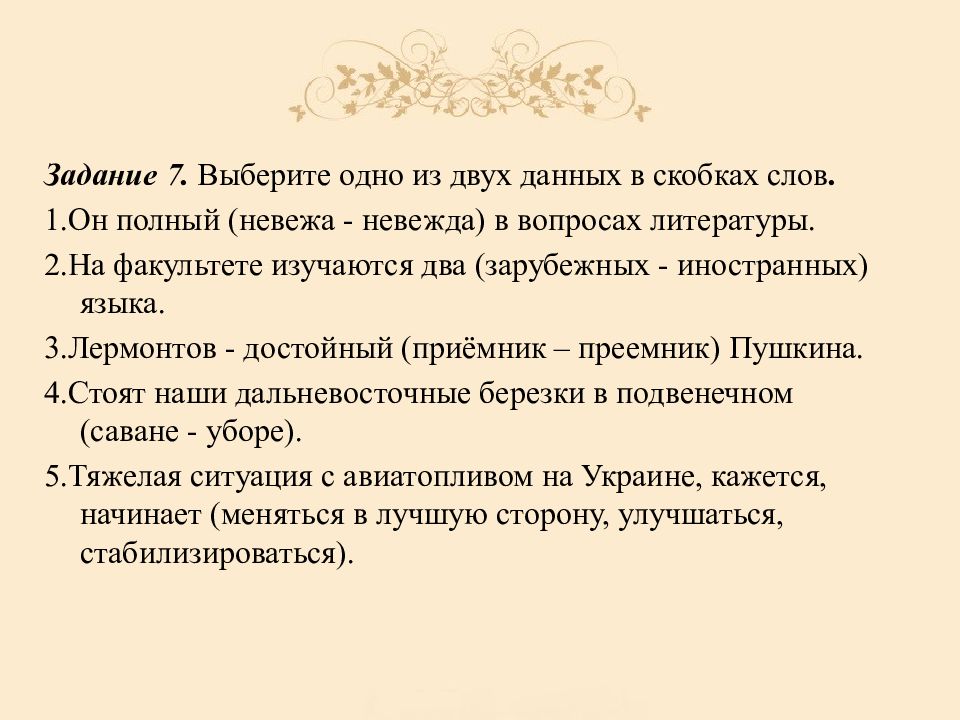 Задание 7. Выберите одно из двух данных в скобках слов.

1.Он полный (невежа - невежда) в вопросах литературы.

2.На факультете изучаются два (зарубежных - иностранных) языка.

3.Лермонтов - достойный (приёмник – преемник) Пушкина.

4.Стоят наши дальневосточные березки в подвенечном (саване - уборе).

5.Тяжелая ситуация с авиатопливом на Украине, кажется, начинает (меняться в лучшую сторону, улучшаться, стабилизироваться).